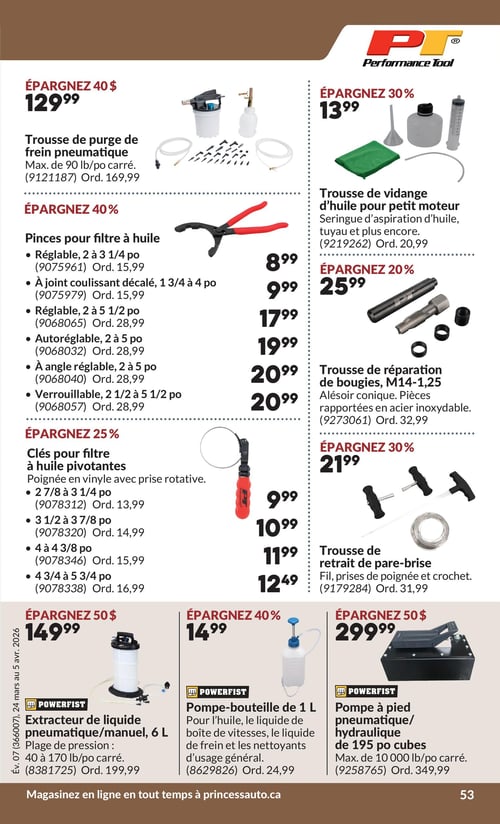 PT®
Performance Tool

ÉPARGNEZ 40 $
129⁹⁹

Trousse de purge de frein pneumatique
Max. de 90 lb/po carré.
(9121187) Ord. 169,99

ÉPARGNEZ 40 %

Pinces pour filtre à huile
• Réglable, 2 à 3 1/4 po (9075961) Ord. 15,99 8⁹⁹
• À joint coulissant décalé, 1 3/4 à 4 po (9075979) Ord. 15,99 9⁹⁹
• Réglable, 2 à 5 1/2 po (9068065) Ord. 28,99 17⁹⁹
• Autoréglable, 2 à 5 po (9068032) Ord. 28,99 19⁹⁹
• À angle réglable, 2 à 5 po (9068040) Ord. 28,99 20⁹⁹
• Verrouillable, 2 1/2 à 5 1/2 po (9068057) Ord. 28,99 20⁹⁹

ÉPARGNEZ 25 %

Clés pour filtre à huile pivotantes
Poignée en vinyle avec prise rotative.
• 2 7/8 à 3 1/4 po (9078312) Ord. 13,99 9⁹⁹
• 3 1/2 à 3 7/8 po (9078320) Ord. 14,99 10⁹⁹
• 4 à 4 3/8 po (9078346) Ord. 15,99 11⁹⁹
• 4 3/4 à 5 3/4 po (9078338) Ord. 16,99 12⁴⁹

ÉPARGNEZ 30 %
13⁹⁹

Trousse de vidange d'huile pour petit moteur
Seringue d'aspiration d'huile, tuyau et plus encore.
(9219262) Ord. 20,99

ÉPARGNEZ 20 %
25⁹⁹

Trousse de réparation de bougies, M14-1,25
Alésoir conique. Pièces rapportées en acier inoxydable.
(9273061) Ord. 32,99

ÉPARGNEZ 30 %
21⁹⁹

Trousse de retrait de pare-brise
Fil, prises de poignée et crochet.
(9179284) Ord. 31,99

Év. 07 (366007), 24 mars au 5 avr. 2026

ÉPARGNEZ 50 $
149⁹⁹
POWERFIST
Extracteur de liquide pneumatique/manuel, 6 L
Plage de pression : 40 à 170 lb/po carré.
(8381725) Ord. 199,99

ÉPARGNEZ 40 %
14⁹⁹
POWERFIST
Pompe-bouteille de 1 L
Pour l'huile, le liquide de boîte de vitesses, le liquide de frein et les nettoyants d'usage général.
(8629826) Ord. 24,99

ÉPARGNEZ 50 $
299⁹⁹
POWERFIST
Pompe à pied pneumatique/ hydraulique de 195 po cubes
Max. de 10 000 lb/po carré.
(9258765) Ord. 349,99

Magasinez en ligne en tout temps à princessauto.ca
53